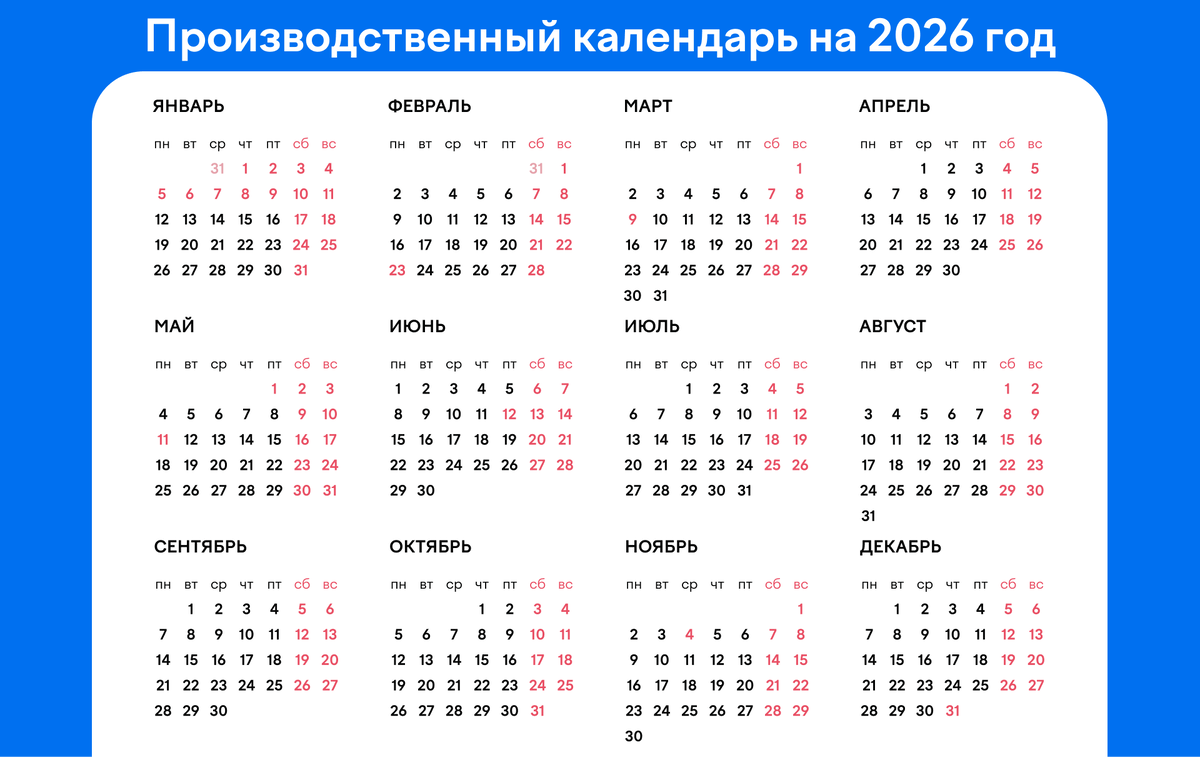 Производственный календарь на 2026 год

ЯНВАРЬ

| пн | вт | ср | чт | пт | сб | вс |
|---|---|---|---|---|---|---|
| | | 31 | 1 | 2 | 3 | 4 |
| 5 | 6 | 7 | 8 | 9 | 10 | 11 |
| 12 | 13 | 14 | 15 | 16 | 17 | 18 |
| 19 | 20 | 21 | 22 | 23 | 24 | 25 |
| 26 | 27 | 28 | 29 | 30 | 31 | |

ФЕВРАЛЬ

| пн | вт | ср | чт | пт | сб | вс |
|---|---|---|---|---|---|---|
| | | | | | 31 | 1 |
| 2 | 3 | 4 | 5 | 6 | 7 | 8 |
| 9 | 10 | 11 | 12 | 13 | 14 | 15 |
| 16 | 17 | 18 | 19 | 20 | 21 | 22 |
| 23 | 24 | 25 | 26 | 27 | 28 | |

МАРТ

| пн | вт | ср | чт | пт | сб | вс |
|---|---|---|---|---|---|---|
| | | | | | | 1 |
| 2 | 3 | 4 | 5 | 6 | 7 | 8 |
| 9 | 10 | 11 | 12 | 13 | 14 | 15 |
| 16 | 17 | 18 | 19 | 20 | 21 | 22 |
| 23 | 24 | 25 | 26 | 27 | 28 | 29 |
| 30 | 31 | | | | | |

АПРЕЛЬ

| пн | вт | ср | чт | пт | сб | вс |
|---|---|---|---|---|---|---|
| | | 1 | 2 | 3 | 4 | 5 |
| 6 | 7 | 8 | 9 | 10 | 11 | 12 |
| 13 | 14 | 15 | 16 | 17 | 18 | 19 |
| 20 | 21 | 22 | 23 | 24 | 25 | 26 |
| 27 | 28 | 29 | 30 | | | |

МАЙ

| пн | вт | ср | чт | пт | сб | вс |
|---|---|---|---|---|---|---|
| | | | | 1 | 2 | 3 |
| 4 | 5 | 6 | 7 | 8 | 9 | 10 |
| 11 | 12 | 13 | 14 | 15 | 16 | 17 |
| 18 | 19 | 20 | 21 | 22 | 23 | 24 |
| 25 | 26 | 27 | 28 | 29 | 30 | 31 |

ИЮНЬ

| пн | вт | ср | чт | пт | сб | вс |
|---|---|---|---|---|---|---|
| 1 | 2 | 3 | 4 | 5 | 6 | 7 |
| 8 | 9 | 10 | 11 | 12 | 13 | 14 |
| 15 | 16 | 17 | 18 | 19 | 20 | 21 |
| 22 | 23 | 24 | 25 | 26 | 27 | 28 |
| 29 | 30 | | | | | |

ИЮЛЬ

| пн | вт | ср | чт | пт | сб | вс |
|---|---|---|---|---|---|---|
| | | 1 | 2 | 3 | 4 | 5 |
| 6 | 7 | 8 | 9 | 10 | 11 | 12 |
| 13 | 14 | 15 | 16 | 17 | 18 | 19 |
| 20 | 21 | 22 | 23 | 24 | 25 | 26 |
| 27 | 28 | 29 | 30 | 31 | | |

АВГУСТ

| пн | вт | ср | чт | пт | сб | вс |
|---|---|---|---|---|---|---|
| | | | | | 1 | 2 |
| 3 | 4 | 5 | 6 | 7 | 8 | 9 |
| 10 | 11 | 12 | 13 | 14 | 15 | 16 |
| 17 | 18 | 19 | 20 | 21 | 22 | 23 |
| 24 | 25 | 26 | 27 | 28 | 29 | 30 |
| 31 | | | | | | |

СЕНТЯБРЬ

| пн | вт | ср | чт | пт | сб | вс |
|---|---|---|---|---|---|---|
| | 1 | 2 | 3 | 4 | 5 | 6 |
| 7 | 8 | 9 | 10 | 11 | 12 | 13 |
| 14 | 15 | 16 | 17 | 18 | 19 | 20 |
| 21 | 22 | 23 | 24 | 25 | 26 | 27 |
| 28 | 29 | 30 | | | | |

ОКТЯБРЬ

| пн | вт | ср | чт | пт | сб | вс |
|---|---|---|---|---|---|---|
| | | | 1 | 2 | 3 | 4 |
| 5 | 6 | 7 | 8 | 9 | 10 | 11 |
| 12 | 13 | 14 | 15 | 16 | 17 | 18 |
| 19 | 20 | 21 | 22 | 23 | 24 | 25 |
| 26 | 27 | 28 | 29 | 30 | 31 | |

НОЯБРЬ

| пн | вт | ср | чт | пт | сб | вс |
|---|---|---|---|---|---|---|
| | | | | | | 1 |
| 2 | 3 | 4 | 5 | 6 | 7 | 8 |
| 9 | 10 | 11 | 12 | 13 | 14 | 15 |
| 16 | 17 | 18 | 19 | 20 | 21 | 22 |
| 23 | 24 | 25 | 26 | 27 | 28 | 29 |
| 30 | | | | | | |

ДЕКАБРЬ

| пн | вт | ср | чт | пт | сб | вс |
|---|---|---|---|---|---|---|
| | 1 | 2 | 3 | 4 | 5 | 6 |
| 7 | 8 | 9 | 10 | 11 | 12 | 13 |
| 14 | 15 | 16 | 17 | 18 | 19 | 20 |
| 21 | 22 | 23 | 24 | 25 | 26 | 27 |
| 28 | 29 | 30 | 31 | | | |